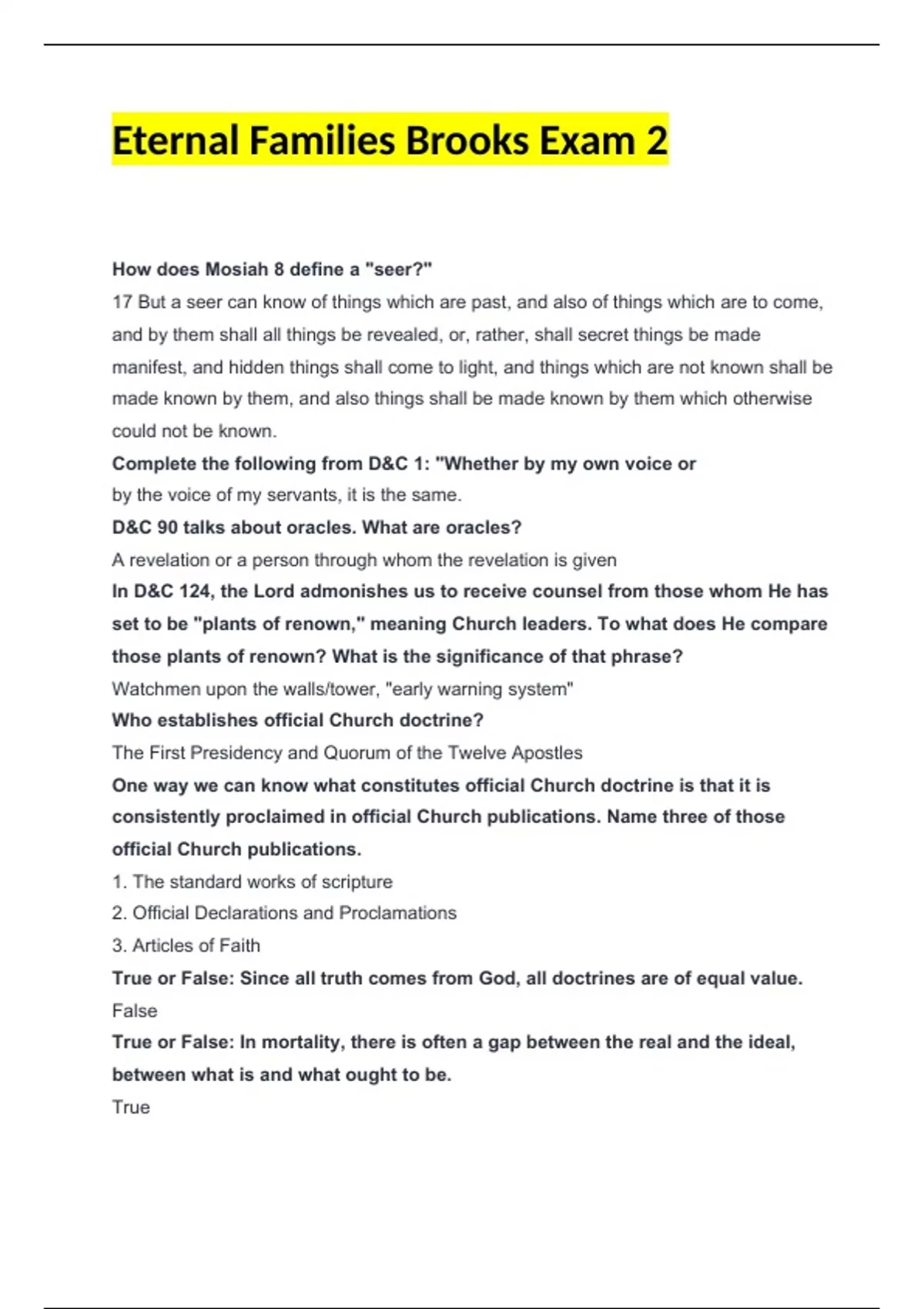 Eternal Families Brooks Exam 2

How does Mosiah 8 define a "seer?"

17 But a seer can know of things which are past, and also of things which are to come, and by them shall all things be revealed, or, rather, shall secret things be made manifest, and hidden things shall come to light, and things which are not known shall be made known by them, and also things shall be made known by them which otherwise could not be known.

Complete the following from D&C 1: "Whether by my own voice or

by the voice of my servants, it is the same.

D&C 90 talks about oracles. What are oracles?

A revelation or a person through whom the revelation is given

In D&C 124, the Lord admonishes us to receive counsel from those whom He has set to be "plants of renown," meaning Church leaders. To what does He compare those plants of renown? What is the significance of that phrase?

Watchmen upon the walls/tower, "early warning system"

Who establishes official Church doctrine?

The First Presidency and Quorum of the Twelve Apostles

One way we can know what constitutes official Church doctrine is that it is consistently proclaimed in official Church publications. Name three of those official Church publications.

1. The standard works of scripture

2. Official Declarations and Proclamations

3. Articles of Faith

True or False: Since all truth comes from God, all doctrines are of equal value.

False

True or False: In mortality, there is often a gap between the real and the ideal, between what is and what ought to be.

True